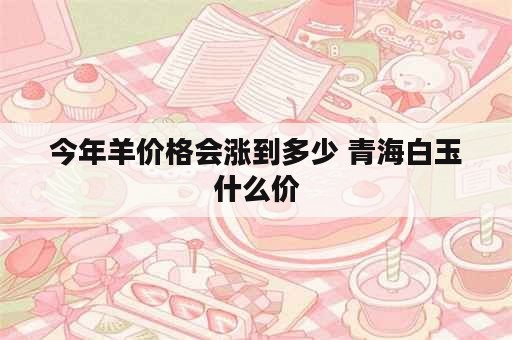 今年羊价格会涨到多少 青海白玉什么价